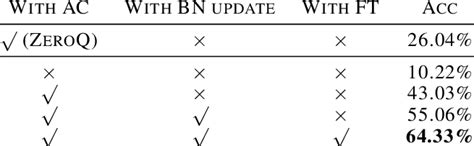 | WITH AC | WITH BN UPDATE | WITH FT | ACC |
|---|---|---|---|
| $\surd$ (ZEROQ) | $\times$ | $\times$ | 26.04% |
| $\times$ | $\times$ | $\times$ | 10.22% |
| $\surd$ | $\times$ | $\times$ | 43.03% |
| $\surd$ | $\surd$ | $\times$ | 55.06% |
| $\surd$ | $\surd$ | $\surd$ | **64.33%** |